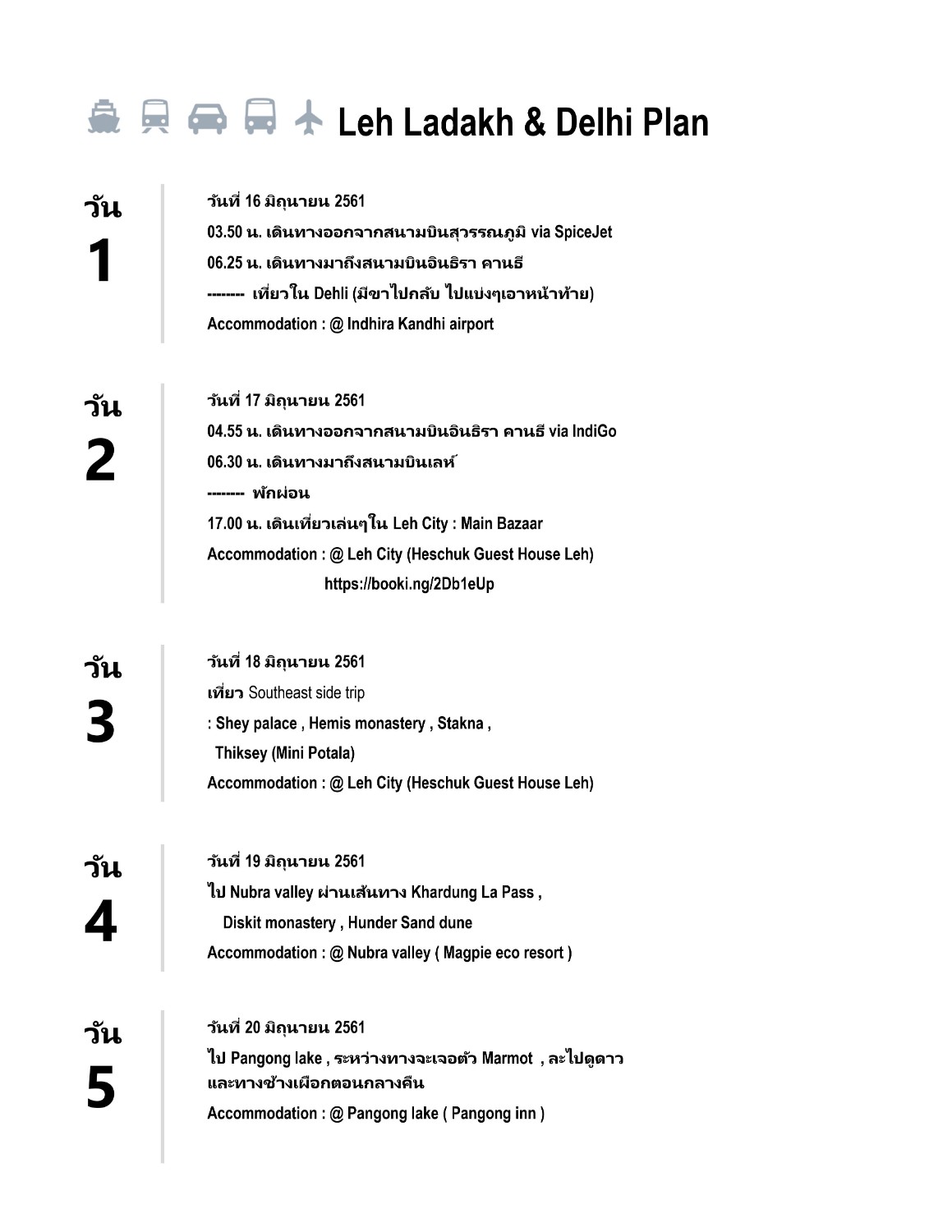 Leh Ladakh & Delhi Plan

วัน 1

วันที่ 16 มิถุนายน 2561
03.50 น. เดินทางออกจากสนามบินสุวรรณภูมิ via SpiceJet
06.25 น. เดินทางมาถึงสนามบินอินธิรา คานธี
-------- เที่ยวใน Dehli (มีขาไปกลับ ไปแบ่งๆเอาหน้าท้าย)
Accommodation : @ Indhira Kandhi airport

วัน 2

วันที่ 17 มิถุนายน 2561
04.55 น. เดินทางออกจากสนามบินอินธิรา คานธี via IndiGo
06.30 น. เดินทางมาถึงสนามบินเลห์
-------- พักผ่อน
17.00 น. เดินเที่ยวเล่นๆใน Leh City : Main Bazaar
Accommodation : @ Leh City (Heschuk Guest House Leh)
https://booki.ng/2Db1eUp

วัน 3

วันที่ 18 มิถุนายน 2561
เที่ยว Southeast side trip
: Shey palace , Hemis monastery , Stakna ,
Thiksey (Mini Potala)
Accommodation : @ Leh City (Heschuk Guest House Leh)

วัน 4

วันที่ 19 มิถุนายน 2561
ไป Nubra valley ผ่านเส้นทาง Khardung La Pass ,
Diskit monastery , Hunder Sand dune
Accommodation : @ Nubra valley ( Magpie eco resort )

วัน 5

วันที่ 20 มิถุนายน 2561
ไป Pangong lake , ระหว่างทางจะเจอตัว Marmot , ละไปดูดาว และทางช้างเผือกตอนกลางคืน
Accommodation : @ Pangong lake ( Pangong inn )